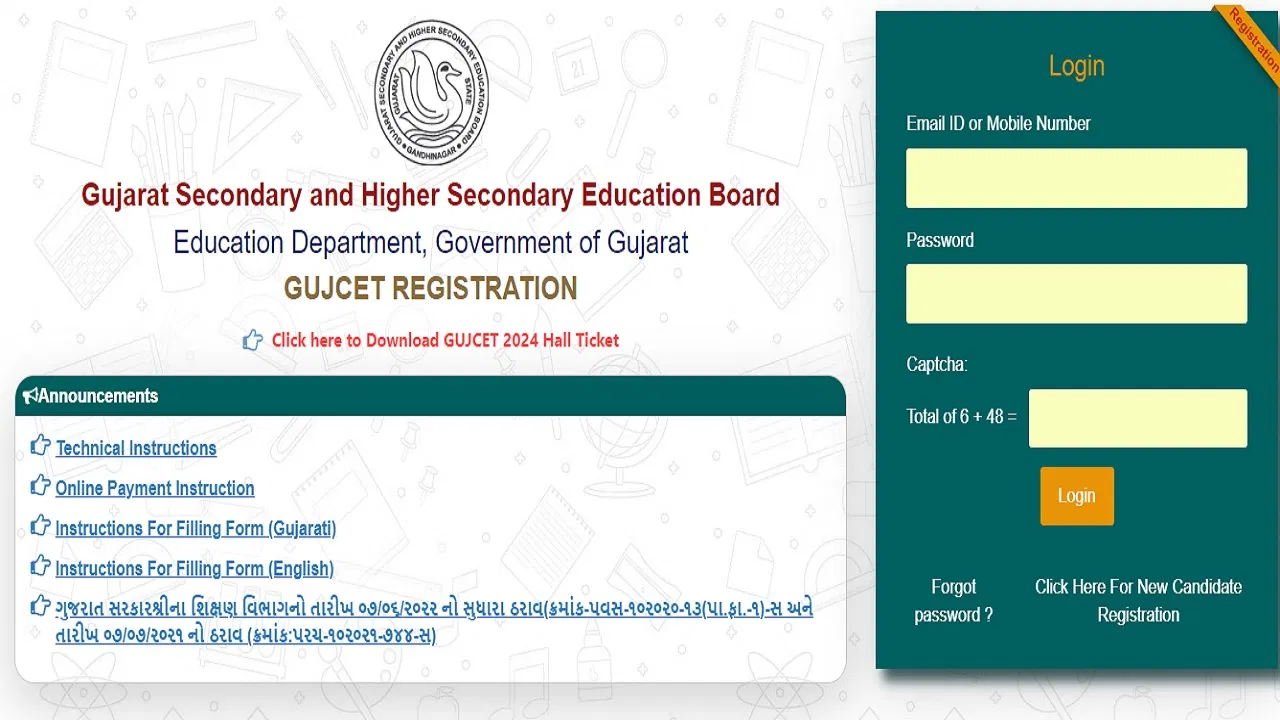 GUJARAT SECONDARY AND HIGHER SECONDARY EDUCATION BOARD
GUJARAT STATE
GANDHINAGAR

Gujarat Secondary and Higher Secondary Education Board

Education Department, Government of Gujarat

GUJCET REGISTRATION

Click here to Download GUJCET 2024 Hall Ticket

Announcements

Technical Instructions

Online Payment Instruction

Instructions For Filling Form (Gujarati)

Instructions For Filling Form (English)

ગુજરાત સરકારશ્રીના શિક્ષણ વિભાગનો તારીખ ૦૭/૦૬/૨૦૨૨ નો સુધારા ઠરાવ(ક્રમાંક-પવસ-૧૦૨૦૨૦-૧૩(પા.ફા.-૧)-સ અને તારીખ ૦૭/૦૭/૨૦૨૧ નો ઠરાવ (ક્રમાંક:પરચ-૧૦૨૦૨૧-૭૪૪-સ)

Registration

Login

Email ID or Mobile Number

Password

Captcha:

Total of 6 + 48 =

Login

Forgot password ?

Click Here For New Candidate Registration